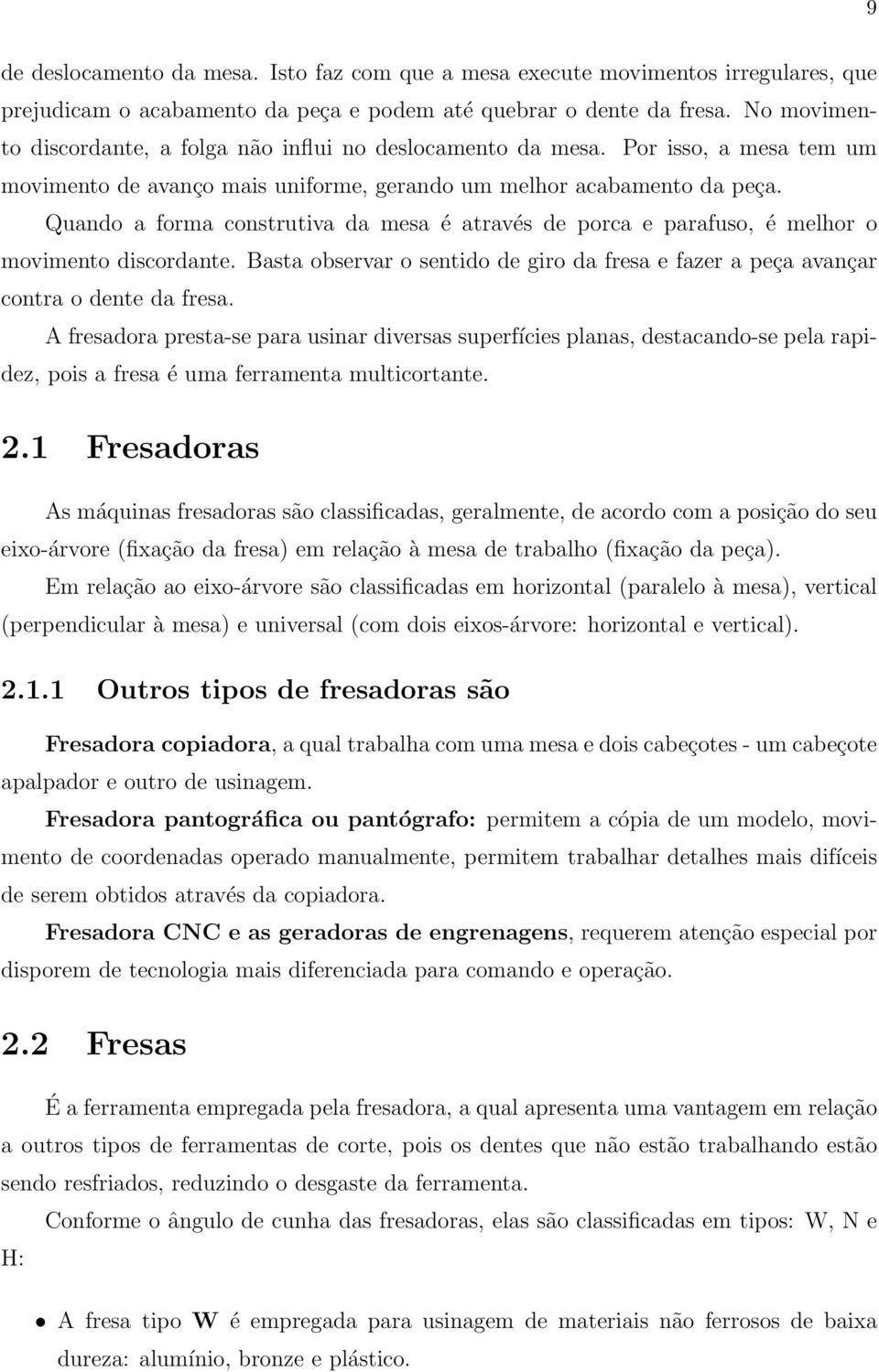 9

de deslocamento da mesa. Isto faz com que a mesa execute movimentos irregulares, que prejudicam o acabamento da peça e podem até quebrar o dente da fresa. No movimento discordante, a folga não influi no deslocamento da mesa. Por isso, a mesa tem um movimento de avanço mais uniforme, gerando um melhor acabamento da peça.

Quando a forma construtiva da mesa é através de porca e parafuso, é melhor o movimento discordante. Basta observar o sentido de giro da fresa e fazer a peça avançar contra o dente da fresa.

A fresadora presta-se para usinar diversas superfícies planas, destacando-se pela rapidez, pois a fresa é uma ferramenta multicortante.

2.1 Fresadoras

As máquinas fresadoras são classificadas, geralmente, de acordo com a posição do seu eixo-árvore (fixação da fresa) em relação à mesa de trabalho (fixação da peça).

Em relação ao eixo-árvore são classificadas em horizontal (paralelo à mesa), vertical (perpendicular à mesa) e universal (com dois eixos-árvore: horizontal e vertical).

2.1.1 Outros tipos de fresadoras são

Fresadora copiadora, a qual trabalha com uma mesa e dois cabeçotes - um cabeçote apalpador e outro de usinagem.

Fresadora pantográfica ou pantógrafo: permitem a cópia de um modelo, movimento de coordenadas operado manualmente, permitem trabalhar detalhes mais difíceis de serem obtidos através da copiadora.

Fresadora CNC e as geradoras de engrenagens, requerem atenção especial por disporem de tecnologia mais diferenciada para comando e operação.

2.2 Fresas

É a ferramenta empregada pela fresadora, a qual apresenta uma vantagem em relação a outros tipos de ferramentas de corte, pois os dentes que não estão trabalhando estão sendo resfriados, reduzindo o desgaste da ferramenta.

Conforme o ângulo de cunha das fresadoras, elas são classificadas em tipos: W, N e H:

• A fresa tipo W é empregada para usinagem de materiais não ferrosos de baixa dureza: alumínio, bronze e plástico.